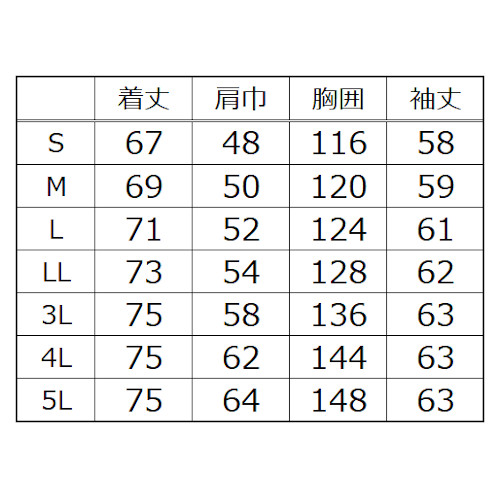 | | 着丈 | 肩巾 | 胸囲 | 袖丈 |
|---|---|---|---|---|
| S | 67 | 48 | 116 | 58 |
| M | 69 | 50 | 120 | 59 |
| L | 71 | 52 | 124 | 61 |
| LL | 73 | 54 | 128 | 62 |
| 3L | 75 | 58 | 136 | 63 |
| 4L | 75 | 62 | 144 | 63 |
| 5L | 75 | 64 | 148 | 63 |